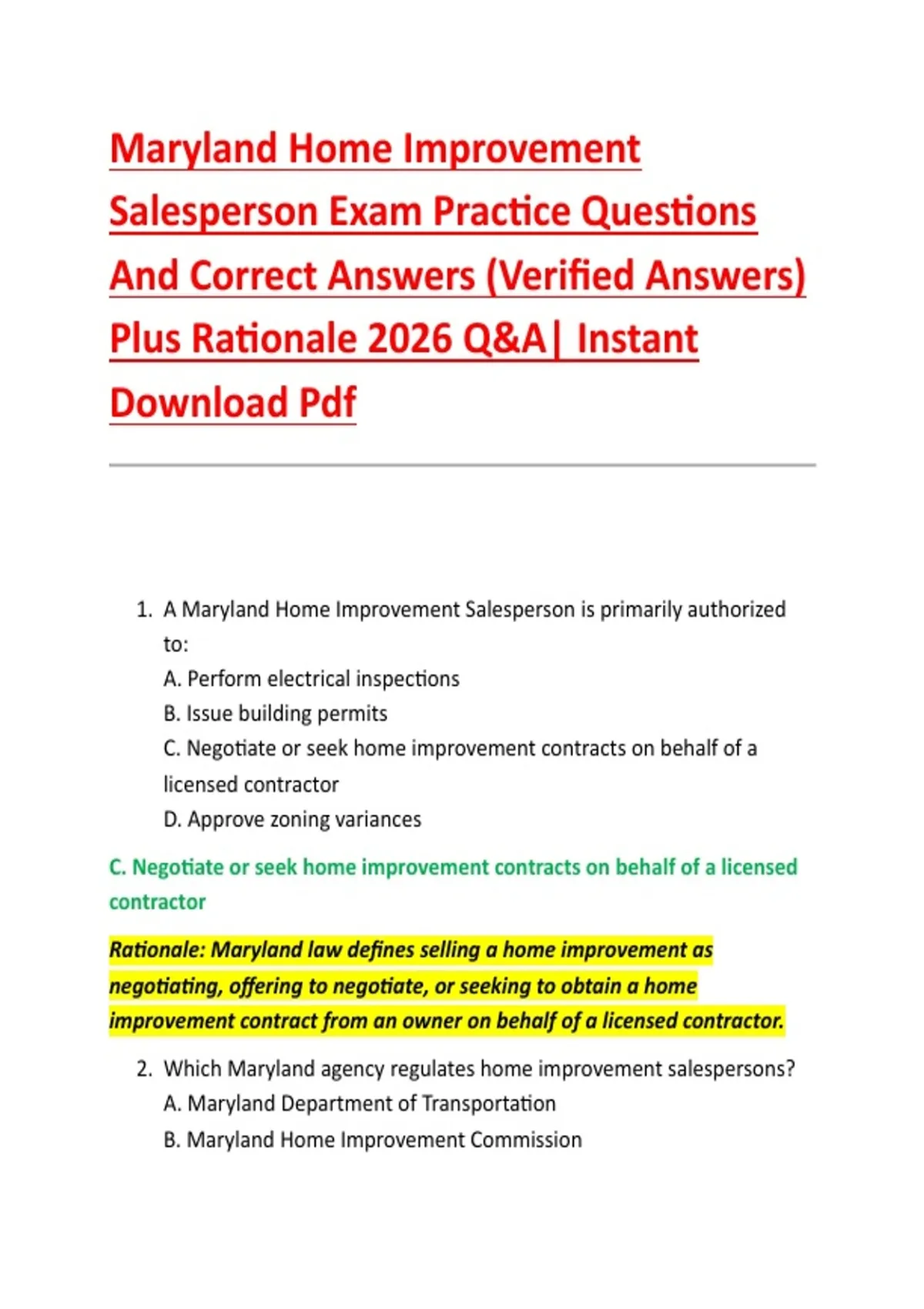 Maryland Home Improvement Salesperson Exam Practice Questions And Correct Answers (Verified Answers) Plus Rationale 2026 Q&A| Instant Download Pdf

1. A Maryland Home Improvement Salesperson is primarily authorized to:
A. Perform electrical inspections
B. Issue building permits
C. Negotiate or seek home improvement contracts on behalf of a licensed contractor
D. Approve zoning variances

C. Negotiate or seek home improvement contracts on behalf of a licensed contractor

Rationale: Maryland law defines selling a home improvement as negotiating, offering to negotiate, or seeking to obtain a home improvement contract from an owner on behalf of a licensed contractor.

2. Which Maryland agency regulates home improvement salespersons?
A. Maryland Department of Transportation
B. Maryland Home Improvement Commission